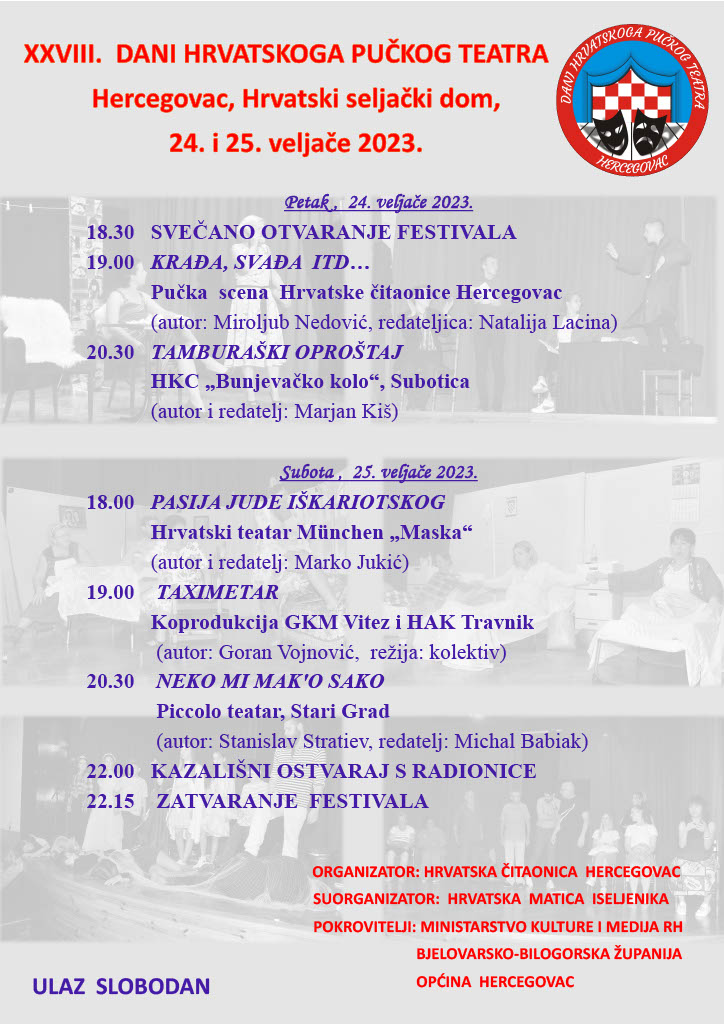 XXVIII. DANI HRVATSKOGA PUČKOG TEATRA
Hercegovac, Hrvatski seljački dom,
24. i 25. veljače 2023.

DANI HRVATSKOGA PUČKOG TEATRA
HERCEGOVAC

Petak , 24. veljače 2023.

18.30 SVEČANO OTVARANJE FESTIVALA
19.00 KRAĐA, SVAĐA ITD…
Pučka scena Hrvatske čitaonice Hercegovac
(autor: Miroljub Nedović, redateljica: Natalija Lacina)
20.30 TAMBURAŠKI OPROŠTAJ
HKC „Bunjevačko kolo“, Subotica
(autor i redatelj: Marjan Kiš)

Subota , 25. veljače 2023.

18.00 PASIJA JUDE IŠKARIOTSKOG
Hrvatski teatar München „Maska“
(autor i redatelj: Marko Jukić)
19.00 TAXIMETAR
Koprodukcija GKM Vitez i HAK Travnik
(autor: Goran Vojnović, režija: kolektiv)
20.30 NEKO MI MAK'O SAKO
Piccolo teatar, Stari Grad
(autor: Stanislav Stratiev, redatelj: Michal Babiak)
22.00 KAZALIŠNI OSTVARAJ S RADIONICE
22.15 ZATVARANJE FESTIVALA

ORGANIZATOR: HRVATSKA ČITAONICA HERCEGOVAC
SUORGANIZATOR: HRVATSKA MATICA ISELJENIKA
POKROVITELJI: MINISTARSTVO KULTURE I MEDIJA RH
BJELOVARSKO-BILOGORSKA ŽUPANIJA
OPĆINA HERCEGOVAC

ULAZ SLOBODAN